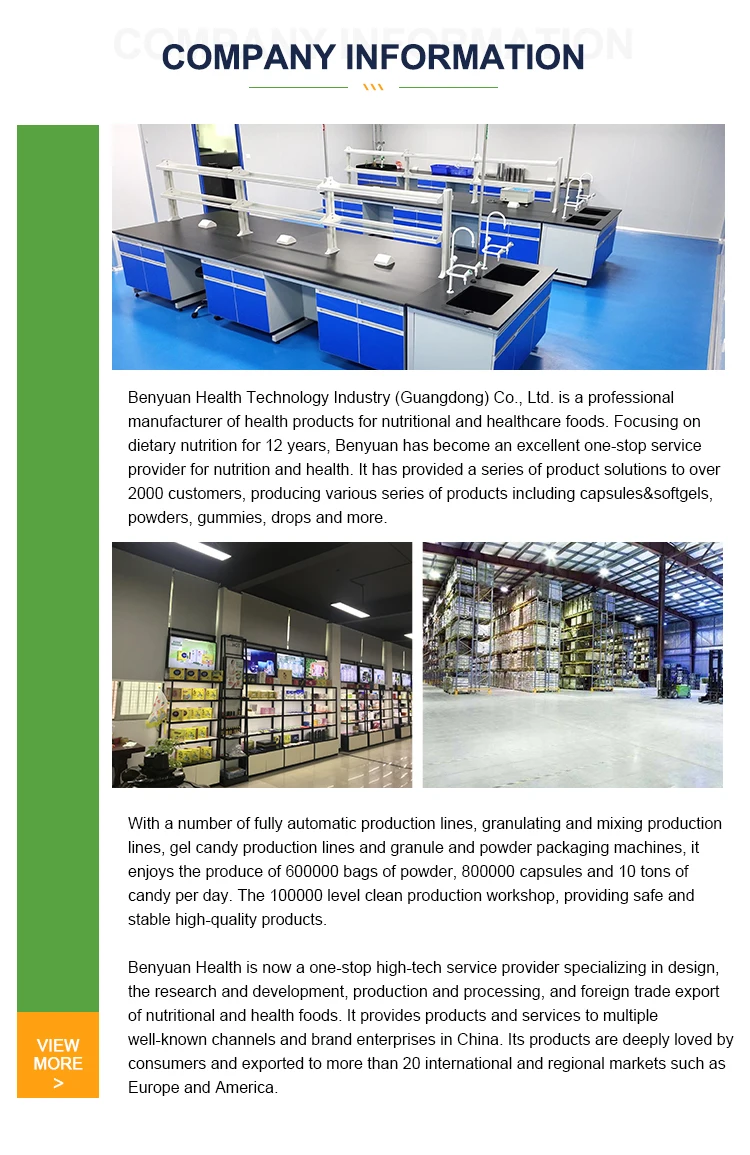 COMPANY INFORMATION

Benyuan Health Technology Industry (Guangdong) Co., Ltd. is a professional manufacturer of health products for nutritional and healthcare foods. Focusing on dietary nutrition for 12 years, Benyuan has become an excellent one-stop service provider for nutrition and health. It has provided a series of product solutions to over 2000 customers, producing various series of products including capsules&softgels, powders, gummies, drops and more.

With a number of fully automatic production lines, granulating and mixing production lines, gel candy production lines and granule and powder packaging machines, it enjoys the produce of 600000 bags of powder, 800000 capsules and 10 tons of candy per day. The 100000 level clean production workshop, providing safe and stable high-quality products.

Benyuan Health is now a one-stop high-tech service provider specializing in design, the research and development, production and processing, and foreign trade export of nutritional and health foods. It provides products and services to multiple well-known channels and brand enterprises in China. Its products are deeply loved by consumers and exported to more than 20 international and regional markets such as Europe and America.

VIEW MORE >